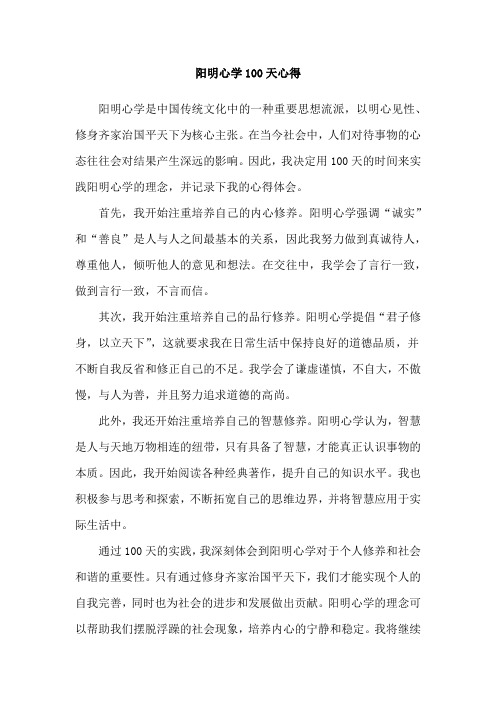 阳明心学100天心得

阳明心学是中国传统文化中的一种重要思想流派，以明心见性、修身齐家治国平天下为核心主张。在当今社会中，人们对待事物的心态往往会对结果产生深远的影响。因此，我决定用100天的时间来实践阳明心学的理念，并记录下我的心得体会。

首先，我开始注重培养自己的内心修养。阳明心学强调“诚实”和“善良”是人与人之间最基本的关系，因此我努力做到真诚待人，尊重他人，倾听他人的意见和想法。在交往中，我学会了言行一致，做到言行一致，不言而信。

其次，我开始注重培养自己的品行修养。阳明心学提倡“君子修身，以立天下”，这就要求我在日常生活中保持良好的道德品质，并不断自我反省和修正自己的不足。我学会了谦虚谨慎，不自大，不傲慢，与人为善，并且努力追求道德的高尚。

此外，我还开始注重培养自己的智慧修养。阳明心学认为，智慧是人与天地万物相连的纽带，只有具备了智慧，才能真正认识事物的本质。因此，我开始阅读各种经典著作，提升自己的知识水平。我也积极参与思考和探索，不断拓宽自己的思维边界，并将智慧应用于实际生活中。

通过100天的实践，我深刻体会到阳明心学对于个人修养和社会和谐的重要性。只有通过修身齐家治国平天下，我们才能实现个人的自我完善，同时也为社会的进步和发展做出贡献。阳明心学的理念可以帮助我们摆脱浮躁的社会现象，培养内心的宁静和稳定。我将继续